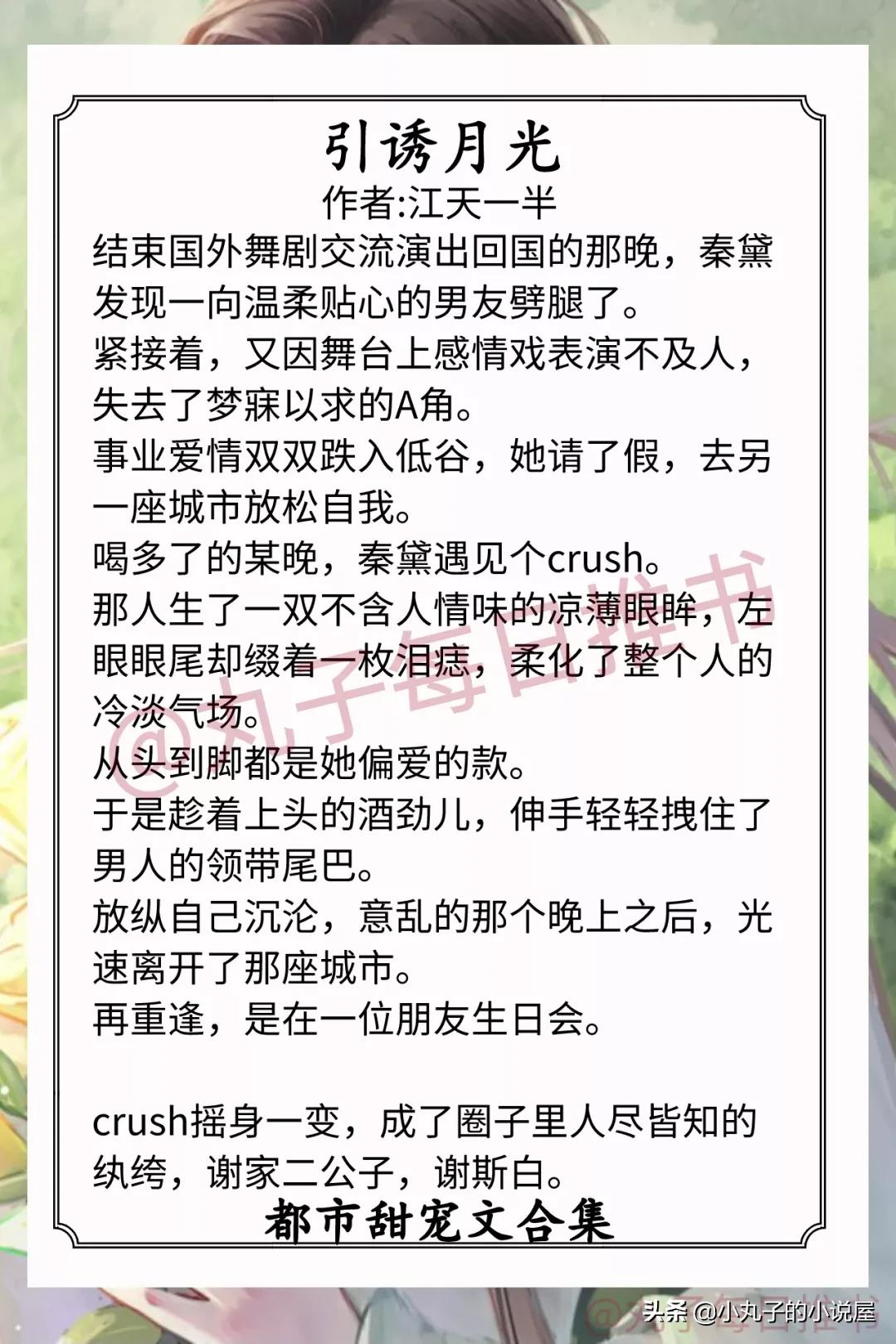 引诱月光
作者:江天一半

结束国外舞剧交流演出回国的那晚，秦黛发现一向温柔贴心的男友劈腿了。
紧接着，又因舞台上感情戏表演不及人，失去了梦寐以求的A角。
事业爱情双双跌入低谷，她请了假，去另一座城市放松自我。
喝多了的某晚，秦黛遇见个crush。
那人生了一双不含人情味的凉薄眼眸，左眼眼尾却缀着一枚泪痣，柔化了整个人的冷淡气场。
从头到脚都是她偏爱的款。
于是趁着上头的酒劲儿，伸手轻轻拽住了男人的领带尾巴。
放纵自己沉沦，意乱的那个晚上之后，光速离开了那座城市。
再重逢，是在一位朋友生日会。

crush摇身一变，成了圈子里人尽皆知的纨绔，谢家二公子，谢斯白。

都市甜宠文合集

@丸子每日推书

@丸子每日推书

头条 @小丸子的小说屋